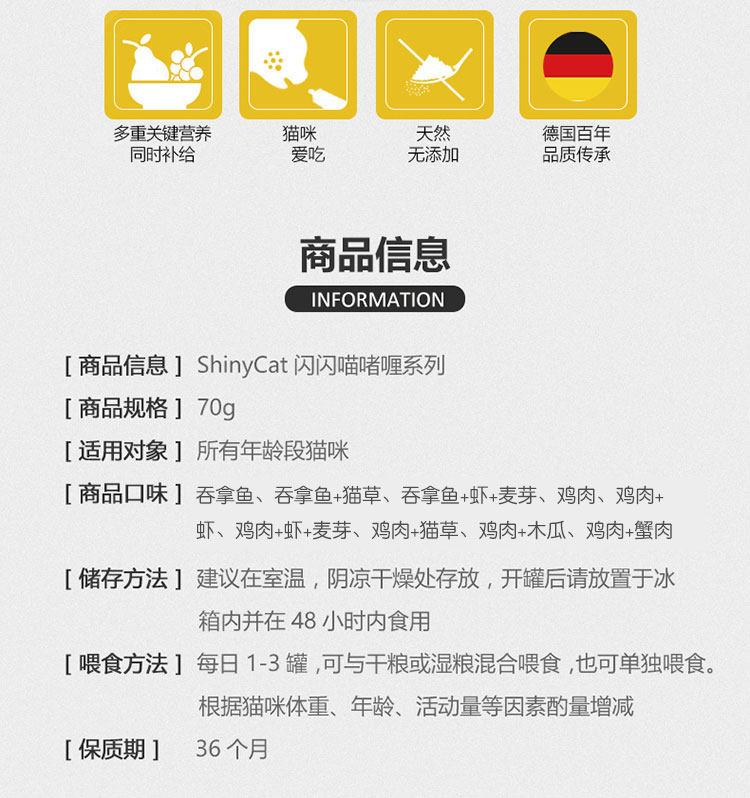 多重关键营养
同时补给

猫咪
爱吃

天然
无添加

德国百年
品质传承

商品信息

INFORMATION

[ 商品信息 ] ShinyCat 闪闪喵啫喱系列

[ 商品规格 ] 70g

[ 适用对象 ] 所有年龄段猫咪

[ 商品口味 ] 吞拿鱼、吞拿鱼+猫草、吞拿鱼+虾+麦芽、鸡肉、鸡肉+虾、鸡肉+虾+麦芽、鸡肉+猫草、鸡肉+木瓜、鸡肉+蟹肉

[ 储存方法 ] 建议在室温，阴凉干燥处存放，开罐后请放置于冰箱内并在 48 小时内食用

[ 喂食方法 ] 每日 1-3 罐，可与干粮或湿粮混合喂食，也可单独喂食。根据猫咪体重、年龄、活动量等因素酌量增减

[ 保质期 ] 36 个月